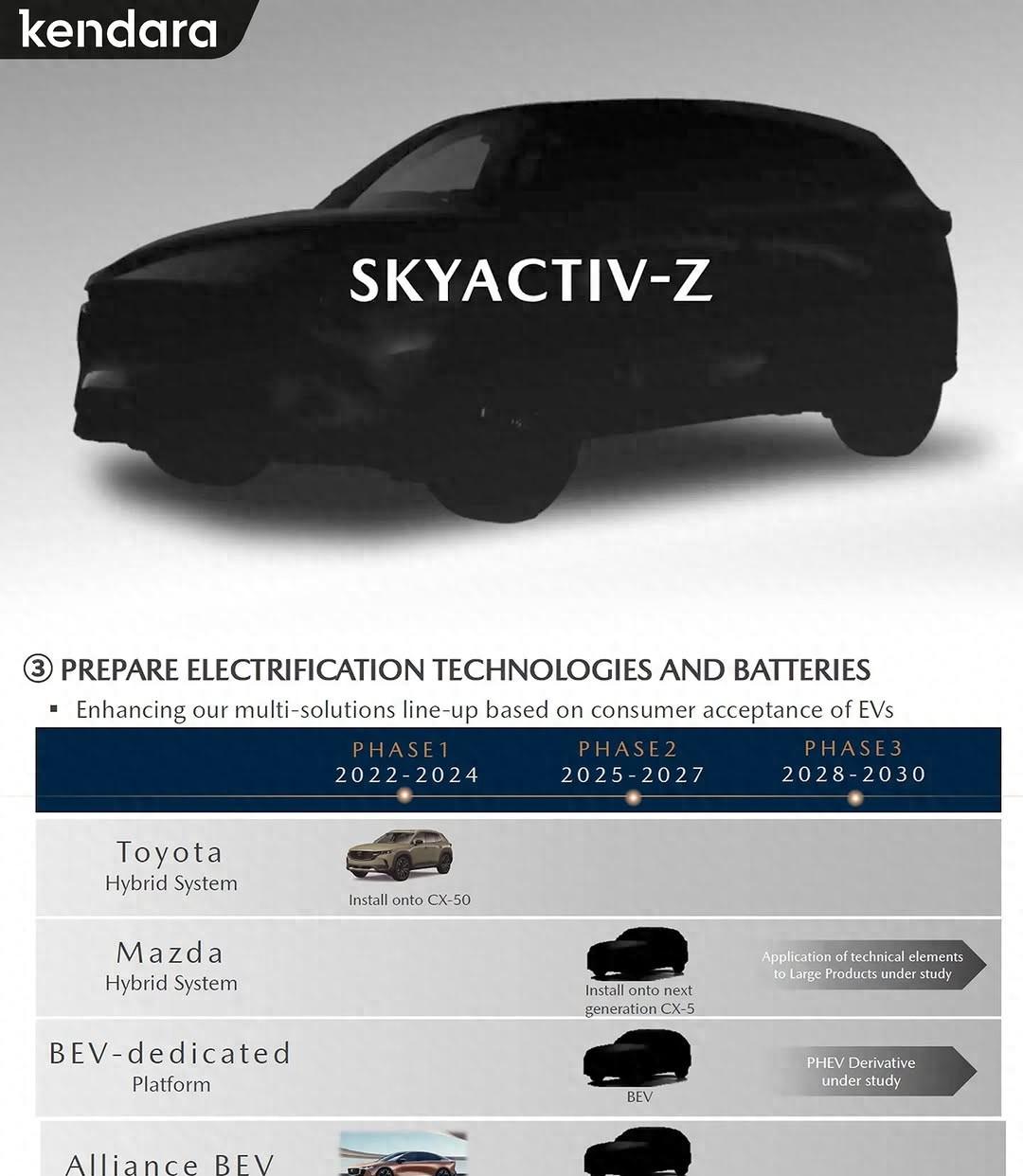 kendara

SKYACTIV-Z

③ PREPARE ELECTRIFICATION TECHNOLOGIES AND BATTERIES

▪ Enhancing our multi-solutions line-up based on consumer acceptance of EVs

| | PHASE1 2022-2024 | PHASE2 2025-2027 | PHASE3 2028-2030 |
|---|---|---|---|
| Toyota Hybrid System | Install onto CX-50 | | |
| Mazda Hybrid System | | Install onto next generation CX-5 | Application of technical elements to Large Products under study |
| BEV-dedicated Platform | | BEV | PHEV Derivative under study |
| Alliance BEV | | | |